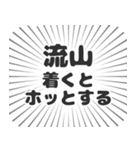 流山
着くと
ホッとする